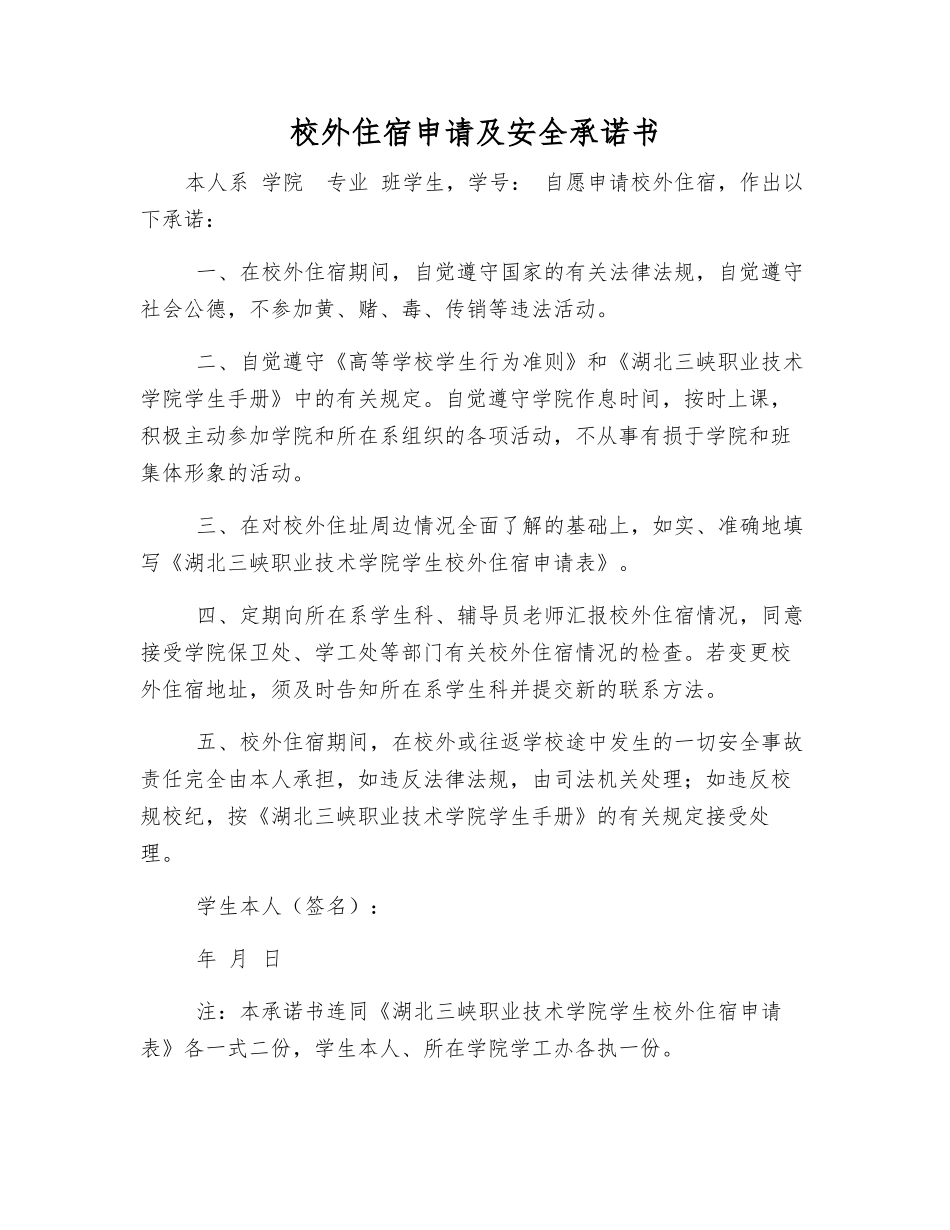 校外住宿申请及安全承诺书

本人系 学院 专业 班学生，学号： 自愿申请校外住宿，作出以下承诺：

一、在校外住宿期间，自觉遵守国家的有关法律法规，自觉遵守社会公德，不参加黄、赌、毒、传销等违法活动。

二、自觉遵守《高等学校学生行为准则》和《湖北三峡职业技术学院学生手册》中的有关规定。自觉遵守学院作息时间，按时上课，积极主动参加学院和所在系组织的各项活动，不从事有损于学院和班集体形象的活动。

三、在对校外住址周边情况全面了解的基础上，如实、准确地填写《湖北三峡职业技术学院学生校外住宿申请表》。

四、定期向所在系学生科、辅导员老师汇报校外住宿情况，同意接受学院保卫处、学工处等部门有关校外住宿情况的检查。若变更校外住宿地址，须及时告知所在系学生科并提交新的联系方法。

五、校外住宿期间，在校外或往返学校途中发生的一切安全事故责任完全由本人承担，如违反法律法规，由司法机关处理；如违反校规校纪，按《湖北三峡职业技术学院学生手册》的有关规定接受处理。

学生本人（签名）：

年 月 日

注：本承诺书连同《湖北三峡职业技术学院学生校外住宿申请表》各一式二份，学生本人、所在学院学工办各执一份。